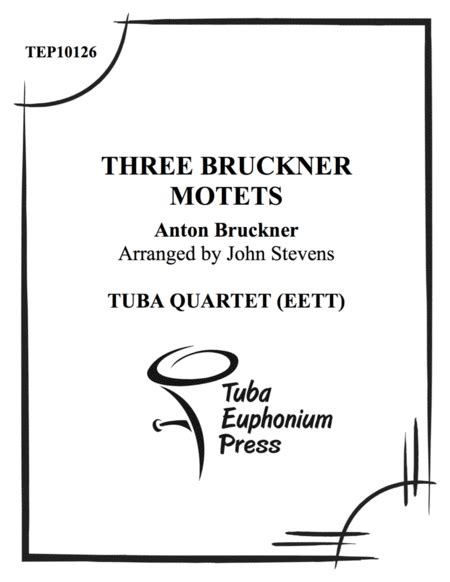 TEP10126

THREE BRUCKNER MOTETS

Anton Bruckner
Arranged by John Stevens

TUBA QUARTET (EETT)

Tuba
Euphonium
Press